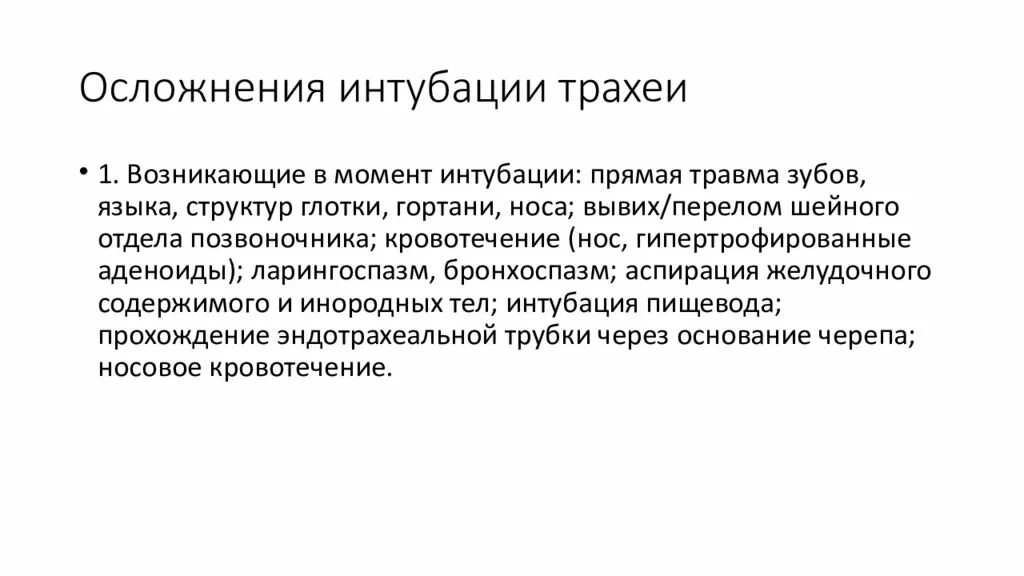 Осложнения интубации трахеи

• 1. Возникающие в момент интубации: прямая травма зубов, языка, структур глотки, гортани, носа; вывих/перелом шейного отдела позвоночника; кровотечение (нос, гипертрофированные аденоиды); ларингоспазм, бронхоспазм; аспирация желудочного содержимого и инородных тел; интубация пищевода; прохождение эндотрахеальной трубки через основание черепа; носовое кровотечение.